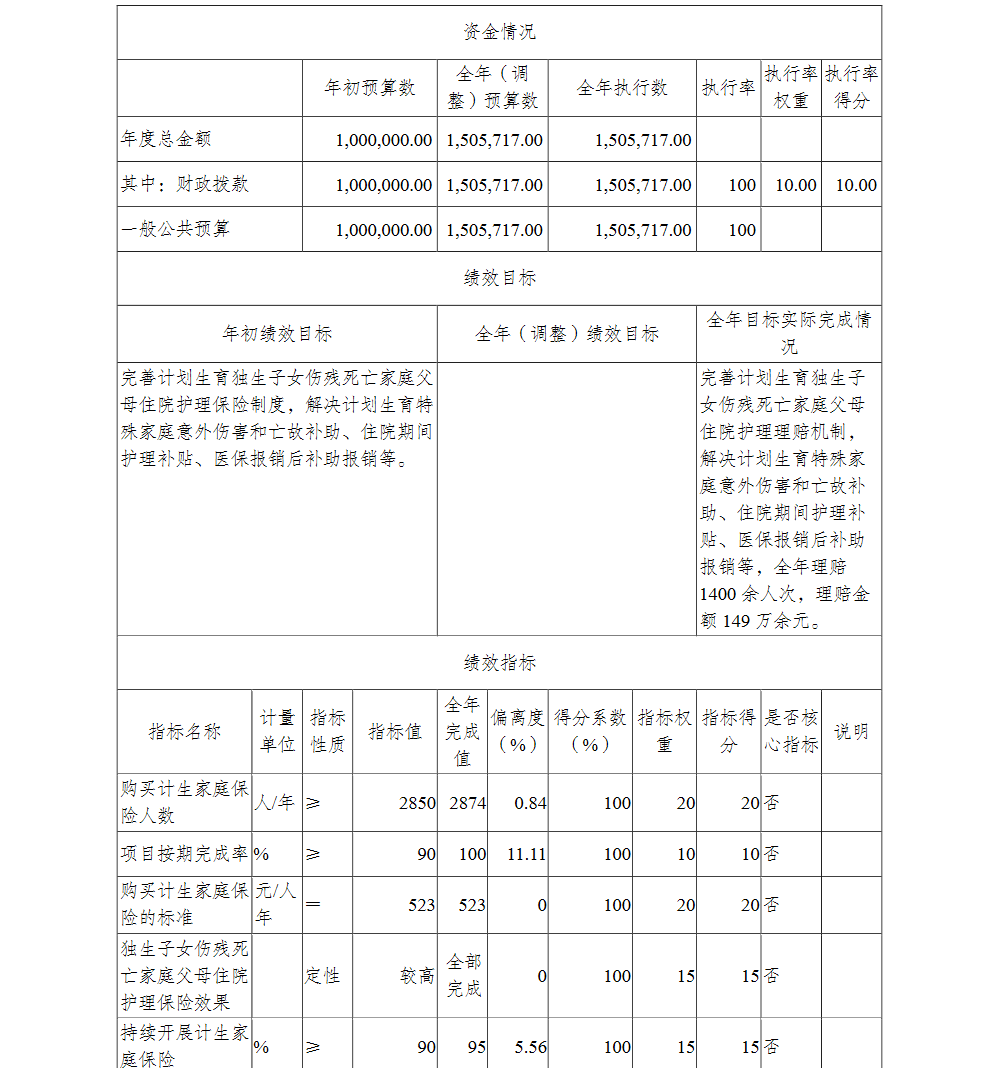 资金情况

| | 年初预算数 | 全年（调整）预算数 | 全年执行数 | 执行率 | 执行率权重 | 执行率得分 |
|---|---|---|---|---|---|---|
| 年度总金额 | 1,000,000.00 | 1,505,717.00 | 1,505,717.00 | | | |
| 其中：财政拨款 | 1,000,000.00 | 1,505,717.00 | 1,505,717.00 | 100 | 10.00 | 10.00 |
| 一般公共预算 | 1,000,000.00 | 1,505,717.00 | 1,505,717.00 | 100 | | |

绩效目标

| 年初绩效目标 | 全年（调整）绩效目标 | 全年目标实际完成情况 |
|---|---|---|
| 完善计划生育独生子女伤残死亡家庭父母住院护理保险制度，解决计划生育特殊家庭意外伤害和亡故补助、住院期间护理补贴、医保报销后补助报销等。 | | 完善计划生育独生子女伤残死亡家庭父母住院护理理赔机制，解决计划生育特殊家庭意外伤害和亡故补助、住院期间护理补贴、医保报销后补助报销等，全年理赔1400余人次，理赔金额149万余元。 |

绩效指标

| 指标名称 | 计量单位 | 指标性质 | 指标值 | 全年完成值 | 偏离度（%） | 得分系数（%） | 指标权重 | 指标得分 | 是否核心指标 | 说明 |
|---|---|---|---|---|---|---|---|---|---|---|
| 购买计生家庭保险人数 | 人/年 | ≥ | 2850 | 2874 | 0.84 | 100 | 20 | 20 | 否 | |
| 项目按期完成率 | % | ≥ | 90 | 100 | 11.11 | 100 | 10 | 10 | 否 | |
| 购买计生家庭保险的标准 | 元/人年 | ＝ | 523 | 523 | 0 | 100 | 20 | 20 | 否 | |
| 独生子女伤残死亡家庭父母住院护理保险效果 | | 定性 | 较高 | 全部完成 | 0 | 100 | 15 | 15 | 否 | |
| 持续开展计生家庭保险 | % | ≥ | 90 | 95 | 5.56 | 100 | 15 | 15 | 否 | |